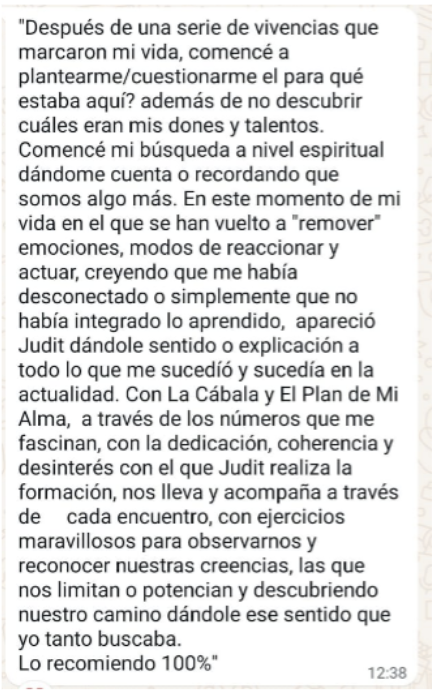 "Después de una serie de vivencias que marcaron mi vida, comencé a plantearme/cuestionarme el para qué estaba aquí? además de no descubrir cuáles eran mis dones y talentos. Comencé mi búsqueda a nivel espiritual dándome cuenta o recordando que somos algo más. En este momento de mi vida en el que se han vuelto a "remover" emociones, modos de reaccionar y actuar, creyendo que me había desconectado o simplemente que no había integrado lo aprendido, apareció Judit dándole sentido o explicación a todo lo que me sucedió y sucedía en la actualidad. Con La Cábala y El Plan de Mi Alma, a través de los números que me fascinan, con la dedicación, coherencia y desinterés con el que Judit realiza la formación, nos lleva y acompaña a través de cada encuentro, con ejercicios maravillosos para observarnos y reconocer nuestras creencias, las que nos limitan o potencian y descubriendo nuestro camino dándole ese sentido que yo tanto buscaba.
Lo recomiendo 100%"

12:38